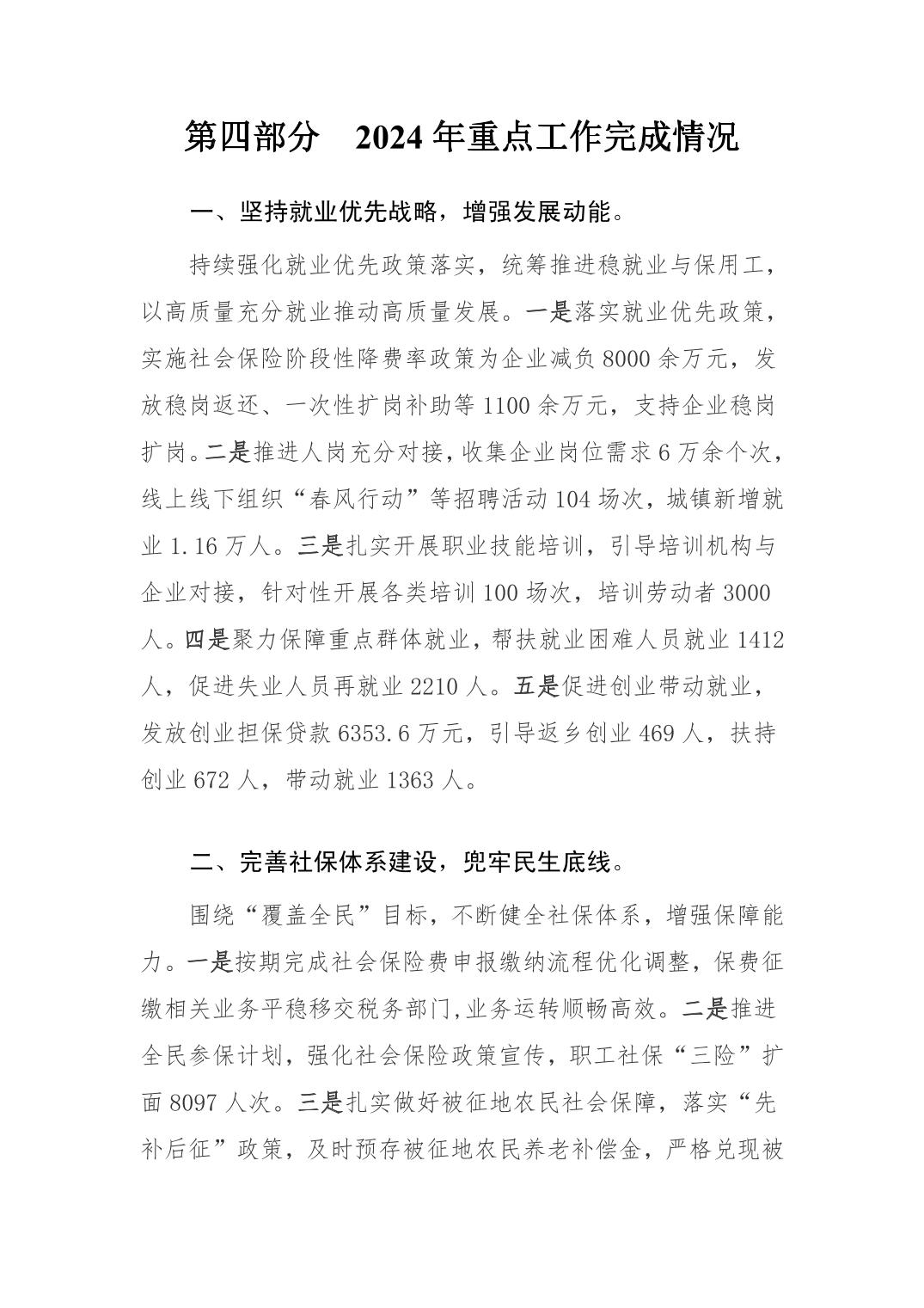 第四部分　2024年重点工作完成情况

一、坚持就业优先战略，增强发展动能。

持续强化就业优先政策落实，统筹推进稳就业与保用工，以高质量充分就业推动高质量发展。一是落实就业优先政策，实施社会保险阶段性降费率政策为企业减负8000余万元，发放稳岗返还、一次性扩岗补助等1100余万元，支持企业稳岗扩岗。二是推进人岗充分对接，收集企业岗位需求6万余个次，线上线下组织“春风行动”等招聘活动104场次，城镇新增就业1.16万人。三是扎实开展职业技能培训，引导培训机构与企业对接，针对性开展各类培训100场次，培训劳动者3000人。四是聚力保障重点群体就业，帮扶就业困难人员就业1412人，促进失业人员再就业2210人。五是促进创业带动就业，发放创业担保贷款6353.6万元，引导返乡创业469人，扶持创业672人，带动就业1363人。

二、完善社保体系建设，兜牢民生底线。

围绕“覆盖全民”目标，不断健全社保体系，增强保障能力。一是按期完成社会保险费申报缴纳流程优化调整，保费征缴相关业务平稳移交税务部门,业务运转顺畅高效。二是推进全民参保计划，强化社会保险政策宣传，职工社保“三险”扩面8097人次。三是扎实做好被征地农民社会保障，落实“先补后征”政策，及时预存被征地农民养老补偿金，严格兑现被